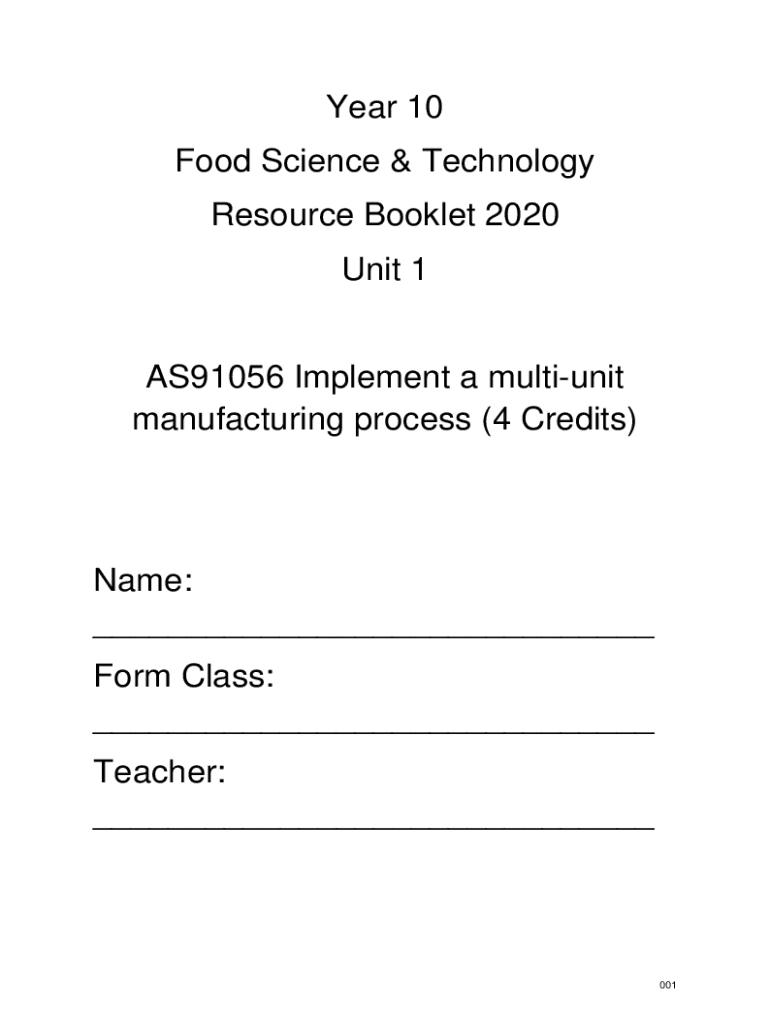 Year 10
Food Science & Technology
Resource Booklet 2020
Unit 1

AS91056 Implement a multi-unit manufacturing process (4 Credits)

Name:
____
Form Class:
____
Teacher:
____

001